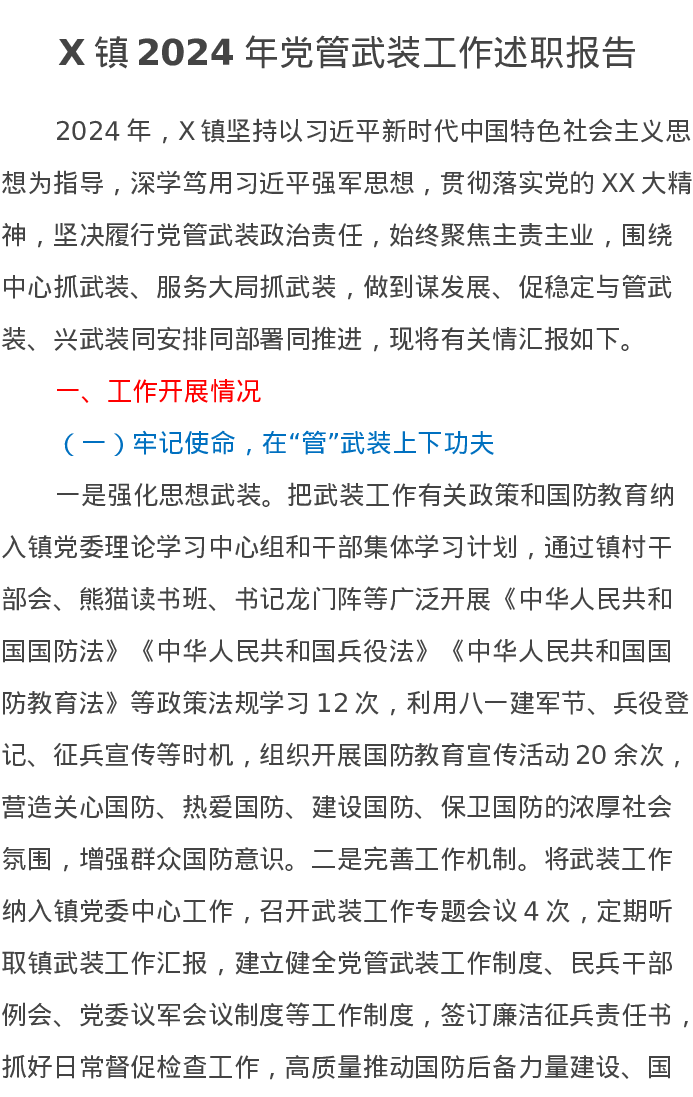 X 镇 2024 年党管武装工作述职报告

2024 年，X 镇坚持以习近平新时代中国特色社会主义思想为指导，深学笃用习近平强军思想，贯彻落实党的 XX 大精神，坚决履行党管武装政治责任，始终聚焦主责主业，围绕中心抓武装、服务大局抓武装，做到谋发展、促稳定与管武装、兴武装同安排同部署同推进，现将有关情汇报如下。

一、工作开展情况

（一）牢记使命，在“管”武装上下功夫

一是强化思想武装。把武装工作有关政策和国防教育纳入镇党委理论学习中心组和干部集体学习计划，通过镇村干部会、熊猫读书班、书记龙门阵等广泛开展《中华人民共和国国防法》《中华人民共和国兵役法》《中华人民共和国国防教育法》等政策法规学习 12 次，利用八一建军节、兵役登记、征兵宣传等时机，组织开展国防教育宣传活动 20 余次，营造关心国防、热爱国防、建设国防、保卫国防的浓厚社会氛围，增强群众国防意识。二是完善工作机制。将武装工作纳入镇党委中心工作，召开武装工作专题会议 4 次，定期听取镇武装工作汇报，建立健全党管武装工作制度、民兵干部例会、党委议军会议制度等工作制度，签订廉洁征兵责任书，抓好日常督促检查工作，高质量推动国防后备力量建设、国